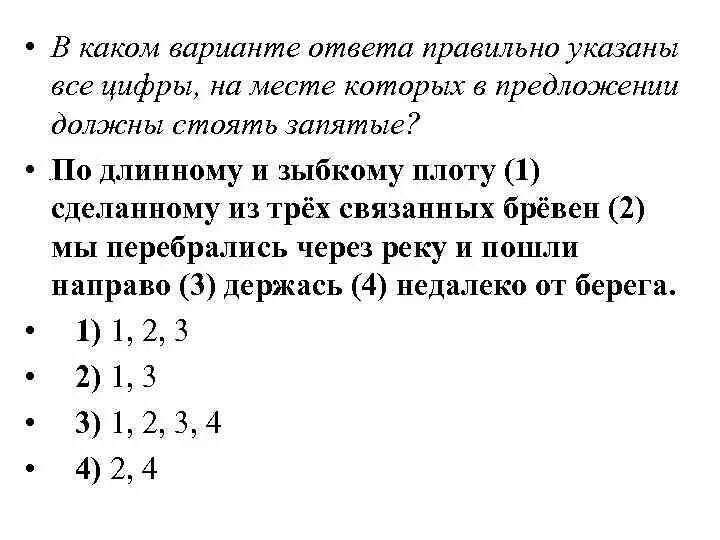 • В каком варианте ответа правильно указаны все цифры, на месте которых в предложении должны стоять запятые?

• По длинному и зыбкому плоту (1) сделанному из трёх связанных брёвен (2) мы перебрались через реку и пошли направо (3) держась (4) недалеко от берега.

• 1) 1, 2, 3

• 2) 1, 3

• 3) 1, 2, 3, 4

• 4) 2, 4